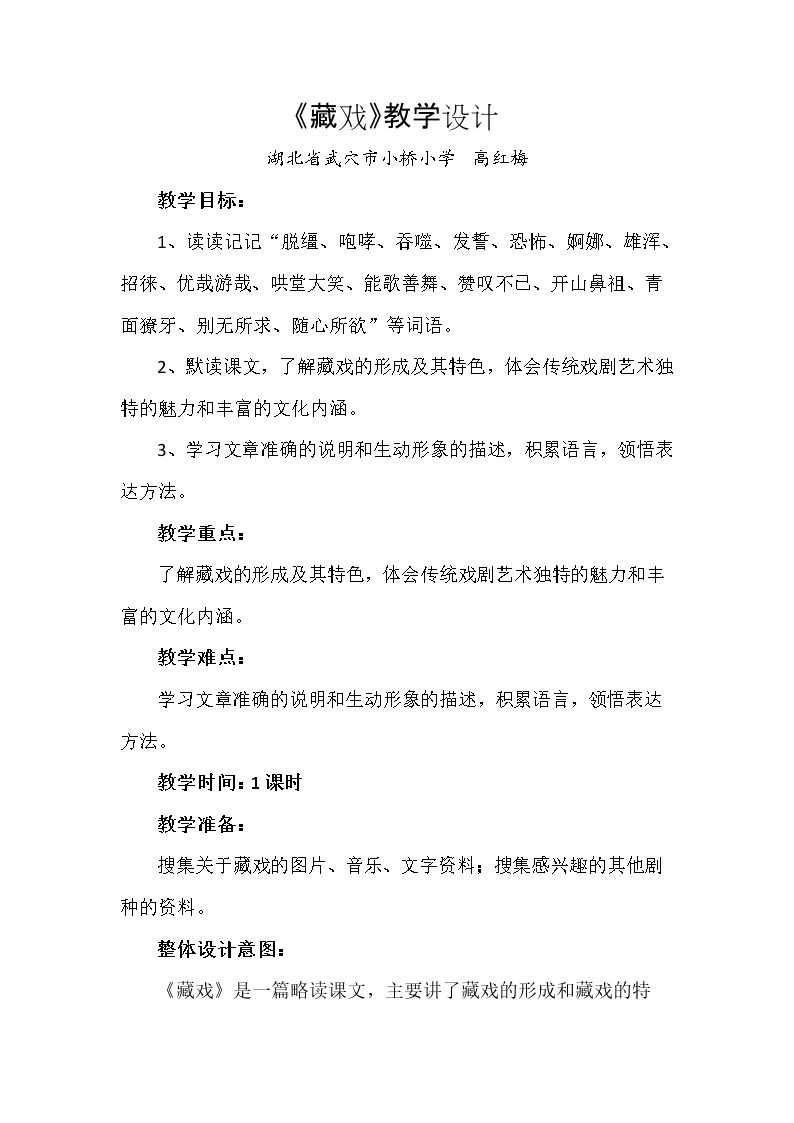 《藏戏》教学设计

湖北省武穴市小桥小学 高红梅

教学目标：

1、读读记记“脱缰、咆哮、吞噬、发誓、恐怖、婀娜、雄浑、招徕、优哉游哉、哄堂大笑、能歌善舞、赞叹不已、开山鼻祖、青面獠牙、别无所求、随心所欲”等词语。

2、默读课文，了解藏戏的形成及其特色，体会传统戏剧艺术独特的魅力和丰富的文化内涵。

3、学习文章准确的说明和生动形象的描述，积累语言，领悟表达方法。

教学重点：

了解藏戏的形成及其特色，体会传统戏剧艺术独特的魅力和丰富的文化内涵。

教学难点：

学习文章准确的说明和生动形象的描述，积累语言，领悟表达方法。

教学时间：1课时

教学准备：

搜集关于藏戏的图片、音乐、文字资料；搜集感兴趣的其他剧种的资料。

整体设计意图：

《藏戏》是一篇略读课文，主要讲了藏戏的形成和藏戏的特